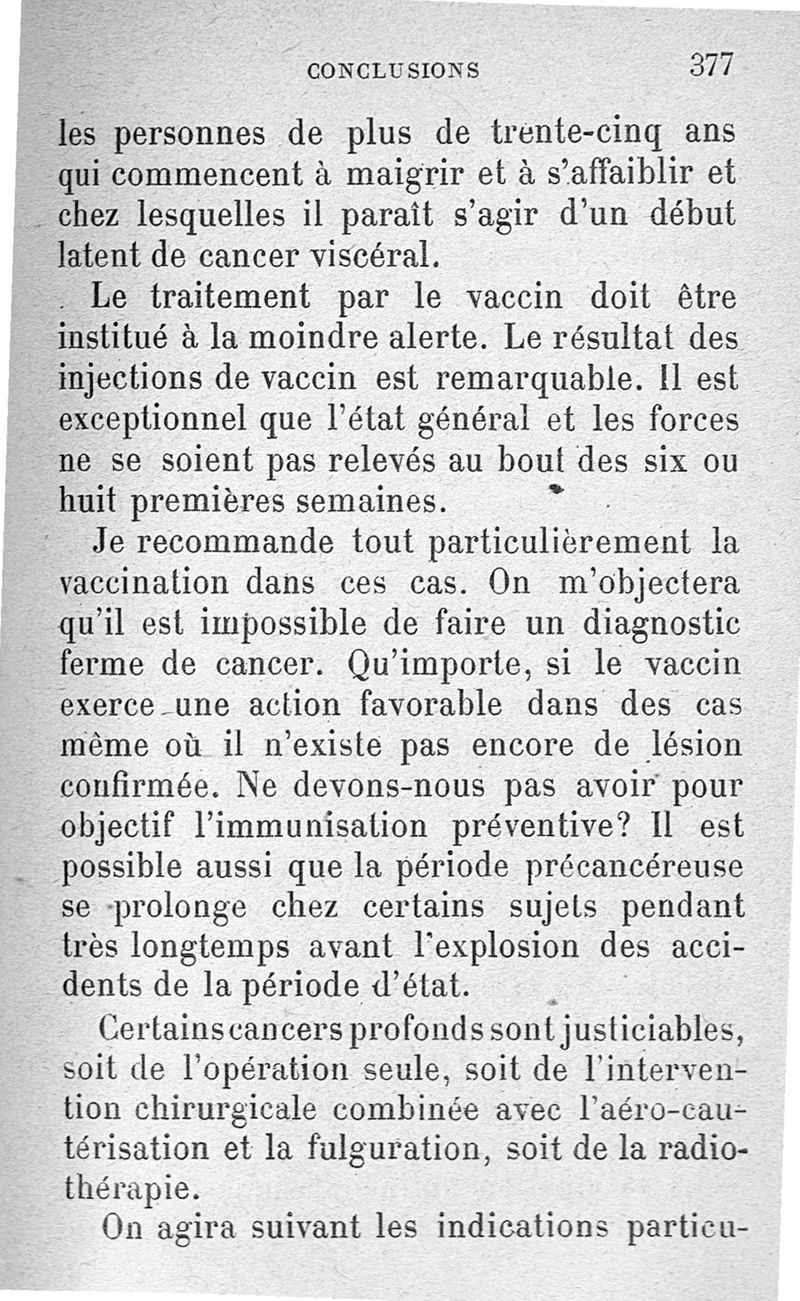 CONCLUSIONS 377

les personnes de plus de trente-cinq ans qui commencent à maigrir et à s'affaiblir et chez lesquelles il paraît s'agir d'un début latent de cancer viscéral.

Le traitement par le vaccin doit être institué à la moindre alerte. Le résultat des injections de vaccin est remarquable. Il est exceptionnel que l'état général et les forces ne se soient pas relevés au bout des six ou huit premières semaines.

Je recommande tout particulièrement la vaccination dans ces cas. On m'objectera qu'il est impossible de faire un diagnostic ferme de cancer. Qu'importe, si le vaccin exerce une action favorable dans des cas même où il n'existe pas encore de lésion confirmée. Ne devons-nous pas avoir pour objectif l'immunisation préventive? Il est possible aussi que la période précancéreuse se prolonge chez certains sujets pendant très longtemps avant l'explosion des accidents de la période d'état.

Certains cancers profonds sont justiciables, soit de l'opération seule, soit de l'intervention chirurgicale combinée avec l'aéro-cautérisation et la fulguration, soit de la radiothérapie.

On agira suivant les indications particu-